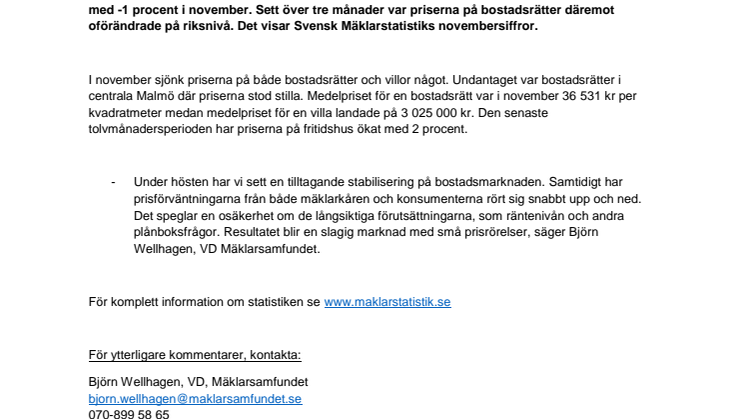 med -1 procent i november. Sett över tre månader var priserna på bostadsrätter däremot oförändrade på riksnivå. Det visar Svensk Mäklarstatistiks novembersiffror.

I november sjönk priserna på både bostadsrätter och villor något. Undantaget var bostadsrätter i centrala Malmö där priserna stod stilla. Medelpriset för en bostadsrätt var i november 36 531 kr per kvadratmeter medan medelpriset för en villa landade på 3 025 000 kr. Den senaste tolvmånadersperioden har priserna på fritidshus ökat med 2 procent.

- Under hösten har vi sett en tilltagande stabilisering på bostadsmarknaden. Samtidigt har prisförväntningarna från både mäklarkåren och konsumenterna rört sig snabbt upp och ned. Det speglar en osäkerhet om de långsiktiga förutsättningarna, som räntenivån och andra plånboksfrågor. Resultatet blir en slagig marknad med små prisrörelser, säger Björn Wellhagen, VD Mäklarsamfundet.

För komplett information om statistiken se www.maklarstatistik.se

För ytterligare kommentarer, kontakta:

Björn Wellhagen, VD, Mäklarsamfundet
bjorn.wellhagen@maklarsamfundet.se
070-899 58 65